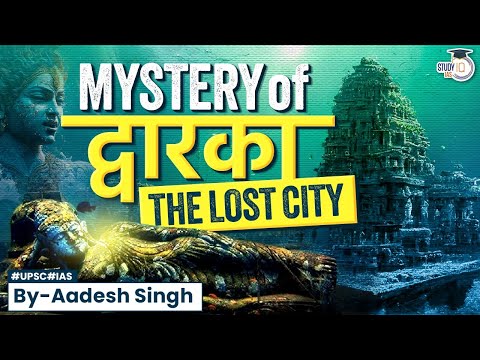 STUDY IQ IAS

MYSTERY of
द्वारका
THE LOST CITY

#UPSC#IAS
By-Aadesh Singh